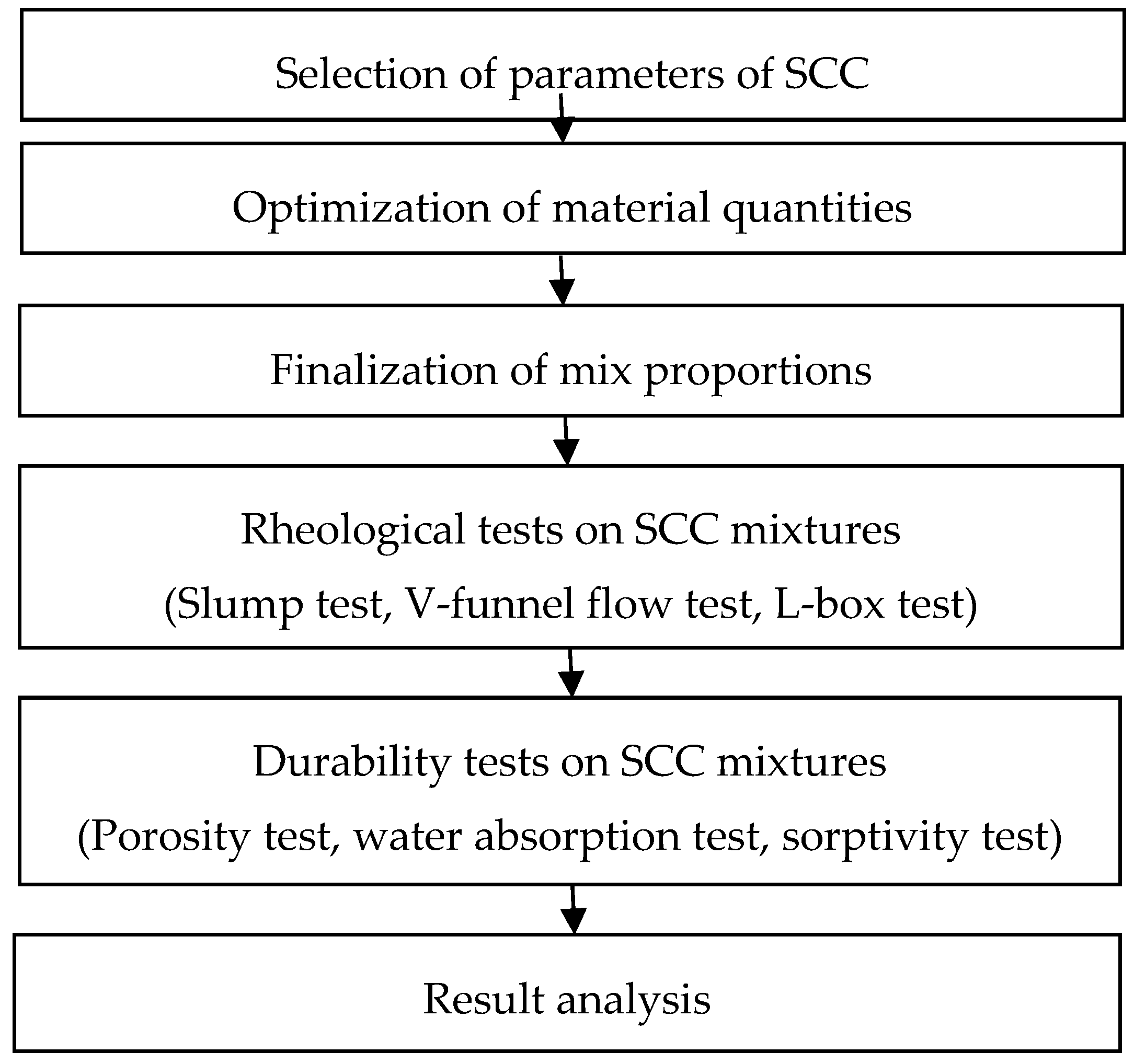 Selection of parameters of SCC

Optimization of material quantities

Finalization of mix proportions

Rheological tests on SCC mixtures
(Slump test, V-funnel flow test, L-box test)

Durability tests on SCC mixtures
(Porosity test, water absorption test, sorptivity test)

Result analysis